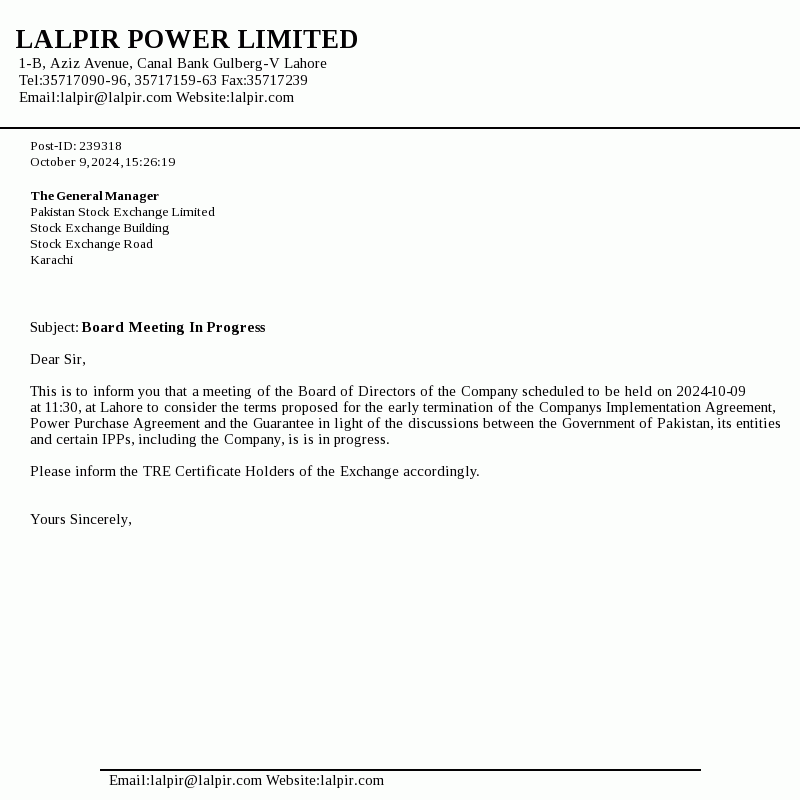 LALPIR POWER LIMITED
1-B, Aziz Avenue, Canal Bank Gulberg-V Lahore
Tel:35717090-96, 35717159-63 Fax:35717239
Email:lalpir@lalpir.com Website:lalpir.com

Post-ID: 239318
October 9,2024,15:26:19

The General Manager
Pakistan Stock Exchange Limited
Stock Exchange Building
Stock Exchange Road
Karachi

Subject: Board Meeting In Progress

Dear Sir,

This is to inform you that a meeting of the Board of Directors of the Company scheduled to be held on 2024-10-09 at 11:30, at Lahore to consider the terms proposed for the early termination of the Companys Implementation Agreement, Power Purchase Agreement and the Guarantee in light of the discussions between the Government of Pakistan, its entities and certain IPPs, including the Company, is is in progress.

Please inform the TRE Certificate Holders of the Exchange accordingly.

Yours Sincerely,

Email:lalpir@lalpir.com Website:lalpir.com